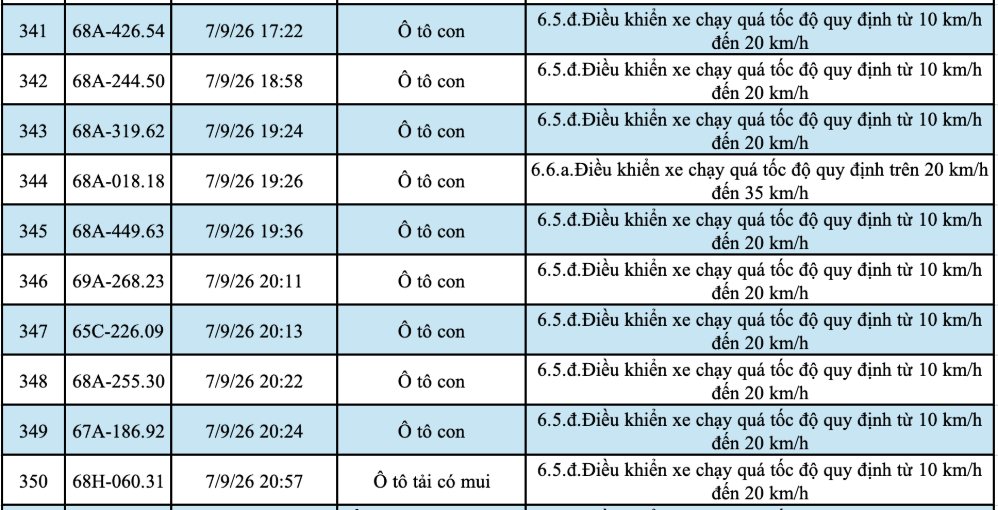 | 341 | 68A-426.54 | 7/9/26 17:22 | Ô tô con | 6.5.đ.Điều khiển xe chạy quá tốc độ quy định từ 10 km/h đến 20 km/h |
|---|---|---|---|---|
| 342 | 68A-244.50 | 7/9/26 18:58 | Ô tô con | 6.5.đ.Điều khiển xe chạy quá tốc độ quy định từ 10 km/h đến 20 km/h |
| 343 | 68A-319.62 | 7/9/26 19:24 | Ô tô con | 6.5.đ.Điều khiển xe chạy quá tốc độ quy định từ 10 km/h đến 20 km/h |
| 344 | 68A-018.18 | 7/9/26 19:26 | Ô tô con | 6.6.a.Điều khiển xe chạy quá tốc độ quy định trên 20 km/h đến 35 km/h |
| 345 | 68A-449.63 | 7/9/26 19:36 | Ô tô con | 6.5.đ.Điều khiển xe chạy quá tốc độ quy định từ 10 km/h đến 20 km/h |
| 346 | 69A-268.23 | 7/9/26 20:11 | Ô tô con | 6.5.đ.Điều khiển xe chạy quá tốc độ quy định từ 10 km/h đến 20 km/h |
| 347 | 65C-226.09 | 7/9/26 20:13 | Ô tô con | 6.5.đ.Điều khiển xe chạy quá tốc độ quy định từ 10 km/h đến 20 km/h |
| 348 | 68A-255.30 | 7/9/26 20:22 | Ô tô con | 6.5.đ.Điều khiển xe chạy quá tốc độ quy định từ 10 km/h đến 20 km/h |
| 349 | 67A-186.92 | 7/9/26 20:24 | Ô tô con | 6.5.đ.Điều khiển xe chạy quá tốc độ quy định từ 10 km/h đến 20 km/h |
| 350 | 68H-060.31 | 7/9/26 20:57 | Ô tô tải có mui | 6.5.đ.Điều khiển xe chạy quá tốc độ quy định từ 10 km/h đến 20 km/h |